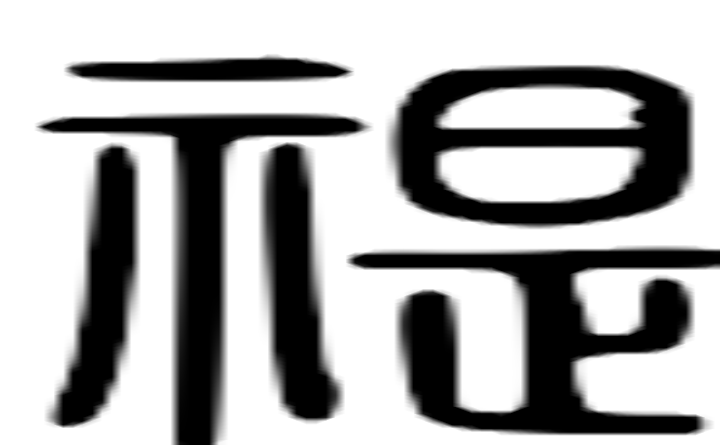 禔